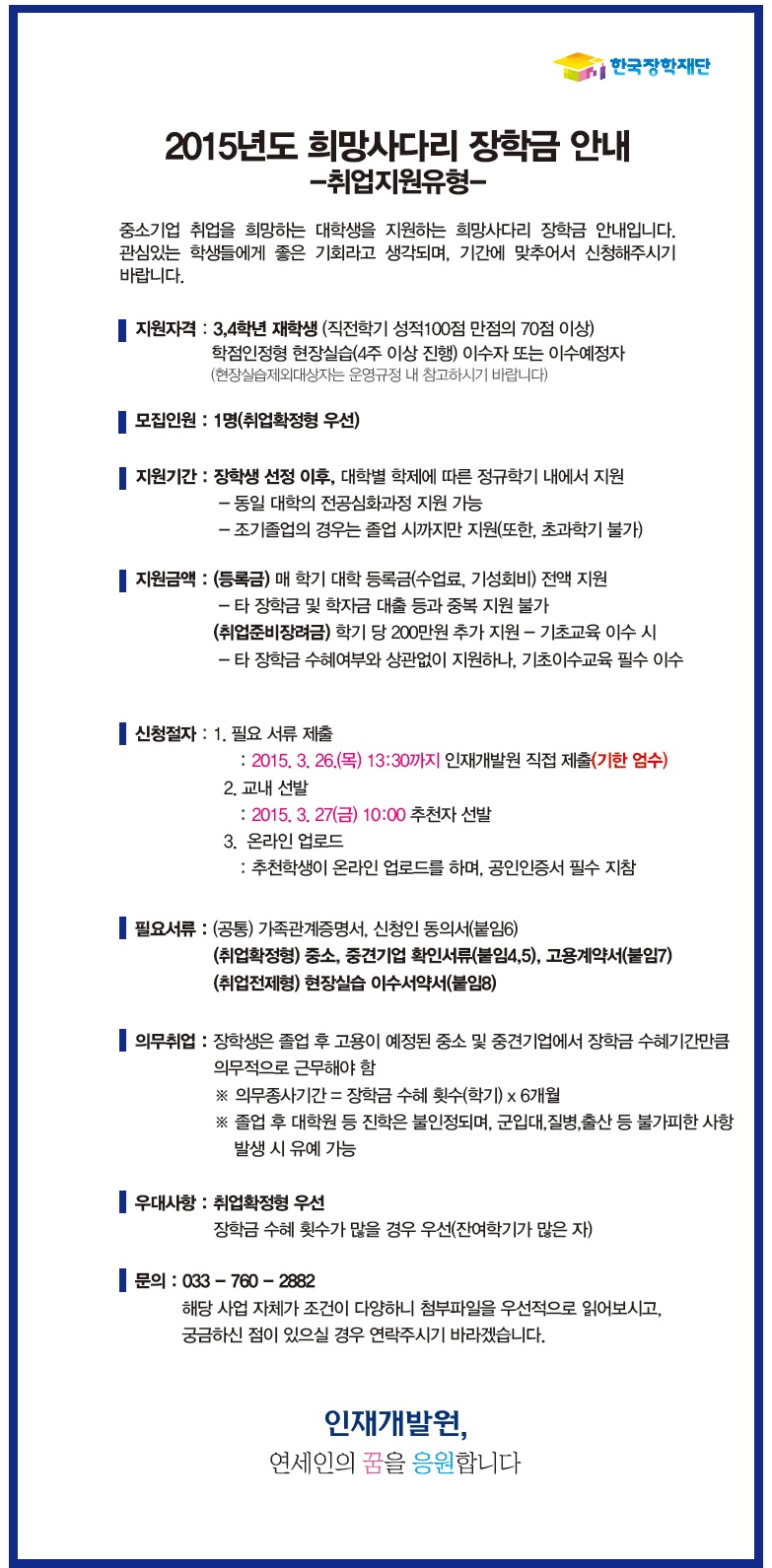 한국장학재단

2015년도 희망사다리 장학금 안내
-취업지원유형-

중소기업 취업을 희망하는 대학생을 지원하는 희망사다리 장학금 안내입니다. 관심있는 학생들에게 좋은 기회라고 생각되며, 기간에 맞추어서 신청해주시기 바랍니다.

지원자격 : 3,4학년 재학생 (직전학기 성적100점 만점의 70점 이상)
학점인정형 현장실습(4주 이상 진행) 이수자 또는 이수예정자
(현장실습제외대상자는 운영규정 내 참고하시기 바랍니다)

모집인원 : 1명(취업확정형 우선)

지원기간 : 장학생 선정 이후, 대학별 학제에 따른 정규학기 내에서 지원
- 동일 대학의 전공심화과정 지원 가능
- 조기졸업의 경우는 졸업 시까지만 지원(또한, 초과학기 불가)

지원금액 : (등록금) 매 학기 대학 등록금(수업료, 기성회비) 전액 지원
- 타 장학금 및 학자금 대출 등과 중복 지원 불가
(취업준비장려금) 학기 당 200만원 추가 지원 - 기초교육 이수 시
- 타 장학금 수혜여부와 상관없이 지원하나, 기초이수교육 필수 이수

신청절차 : 1. 필요 서류 제출
: 2015. 3. 26.(목) 13:30까지 인재개발원 직접 제출(기한 엄수)
2. 교내 선발
: 2015. 3. 27(금) 10:00 추천자 선발
3. 온라인 업로드
: 추천학생이 온라인 업로드를 하며, 공인인증서 필수 지참

필요서류 : (공통) 가족관계증명서, 신청인 동의서(붙임6)
(취업확정형) 중소, 중견기업 확인서류(붙임4,5), 고용계약서(붙임7)
(취업전제형) 현장실습 이수서약서(붙임8)

의무취업 : 장학생은 졸업 후 고용이 예정된 중소 및 중견기업에서 장학금 수혜기간만큼 의무적으로 근무해야 함
※ 의무종사기간 = 장학금 수혜 횟수(학기) x 6개월
※ 졸업 후 대학원 등 진학은 불인정되며, 군입대,질병,출산 등 불가피한 사항 발생 시 유예 가능

우대사항 : 취업확정형 우선
장학금 수혜 횟수가 많을 경우 우선(잔여학기가 많은 자)

문의 : 033 - 760 - 2882
해당 사업 자체가 조건이 다양하니 첨부파일을 우선적으로 읽어보시고, 궁금하신 점이 있으실 경우 연락주시기 바라겠습니다.

인재개발원,
연세인의 꿈을 응원합니다